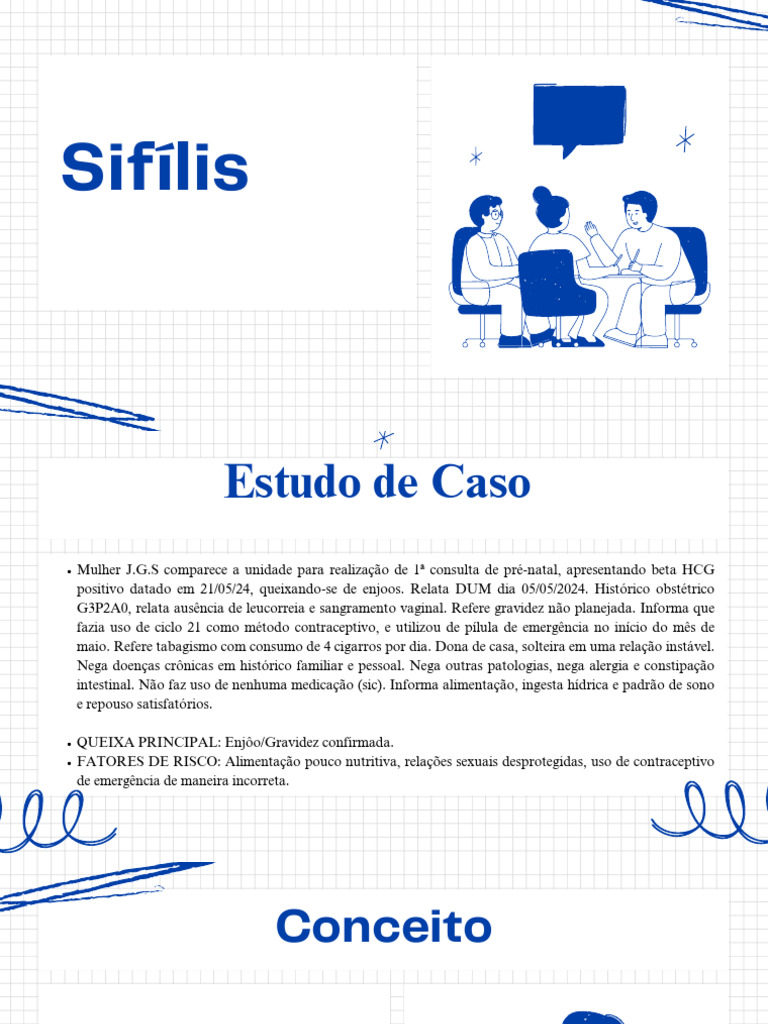 Sifílis

Estudo de Caso

• Mulher J.G.S comparece a unidade para realização de 1ª consulta de pré-natal, apresentando beta HCG positivo datado em 21/05/24, queixando-se de enjoos. Relata DUM dia 05/05/2024. Histórico obstétrico G3P2A0, relata ausência de leucorreia e sangramento vaginal. Refere gravidez não planejada. Informa que fazia uso de ciclo 21 como método contraceptivo, e utilizou de pílula de emergência no início do mês de maio. Refere tabagismo com consumo de 4 cigarros por dia. Dona de casa, solteira em uma relação instável. Nega doenças crônicas em histórico familiar e pessoal. Nega outras patologias, nega alergia e constipação intestinal. Não faz uso de nenhuma medicação (sic). Informa alimentação, ingesta hídrica e padrão de sono e repouso satisfatórios.

• QUEIXA PRINCIPAL: Enjôo/Gravidez confirmada.
• FATORES DE RISCO: Alimentação pouco nutritiva, relações sexuais desprotegidas, uso de contraceptivo de emergência de maneira incorreta.

Conceito